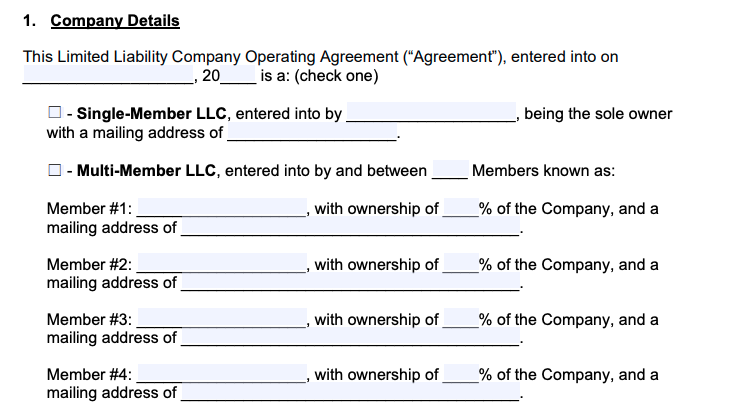 1. Company Details

This Limited Liability Company Operating Agreement ("Agreement"), entered into on ____, 20____ is a: (check one)

☐ - Single-Member LLC, entered into by ____, being the sole owner with a mailing address of ____.

☐ - Multi-Member LLC, entered into by and between ____ Members known as:

Member #1: ____, with ownership of ____% of the Company, and a mailing address of ____.

Member #2: ____, with ownership of ____% of the Company, and a mailing address of ____.

Member #3: ____, with ownership of ____% of the Company, and a mailing address of ____.

Member #4: ____, with ownership of ____% of the Company, and a mailing address of ____.